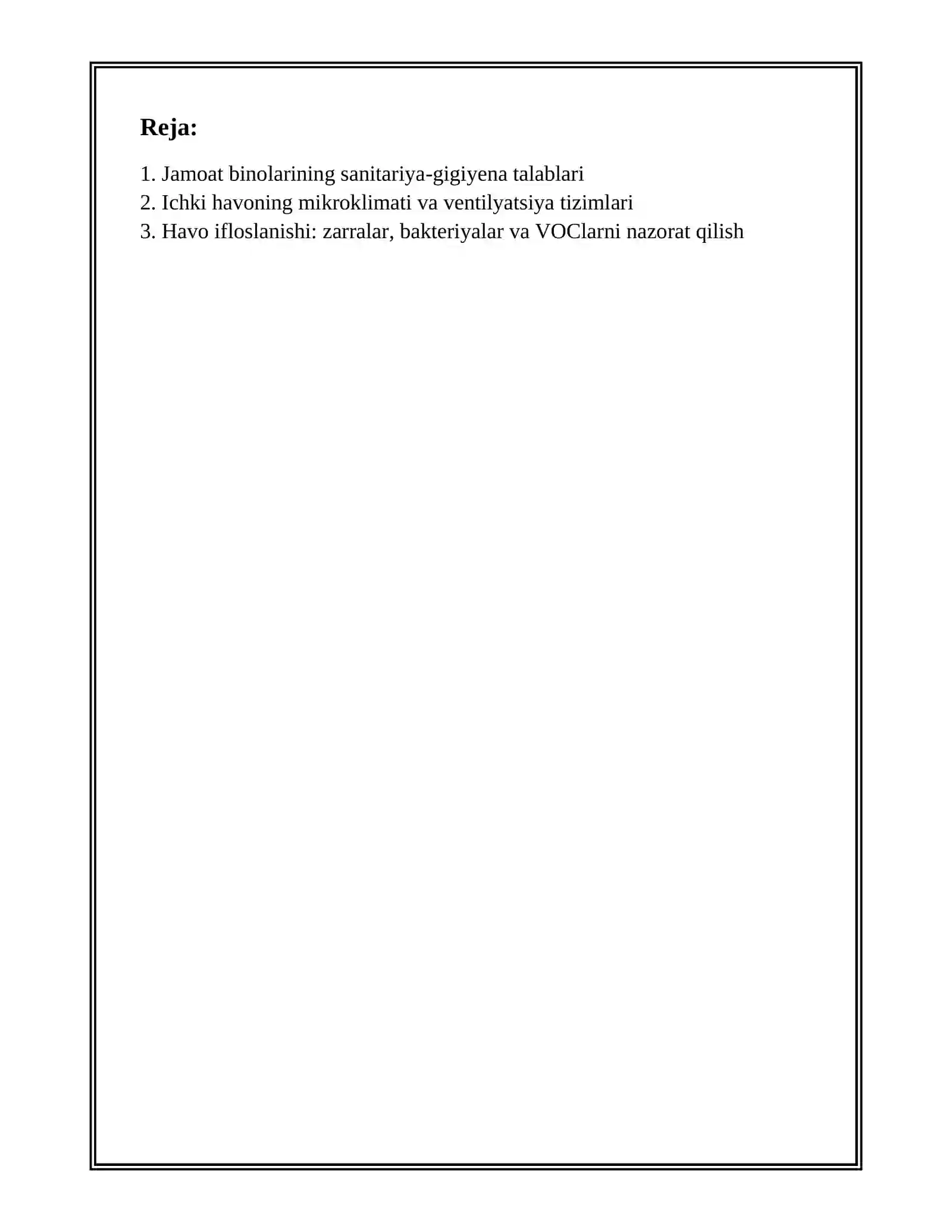 Reja:

1. Jamoat binolarining sanitariya-gigiyena talablari
2. Ichki havoning mikroklimati va ventilyatsiya tizimlari
3. Havo ifloslanishi: zarralar, bakteriyalar va VOClarni nazorat qilish